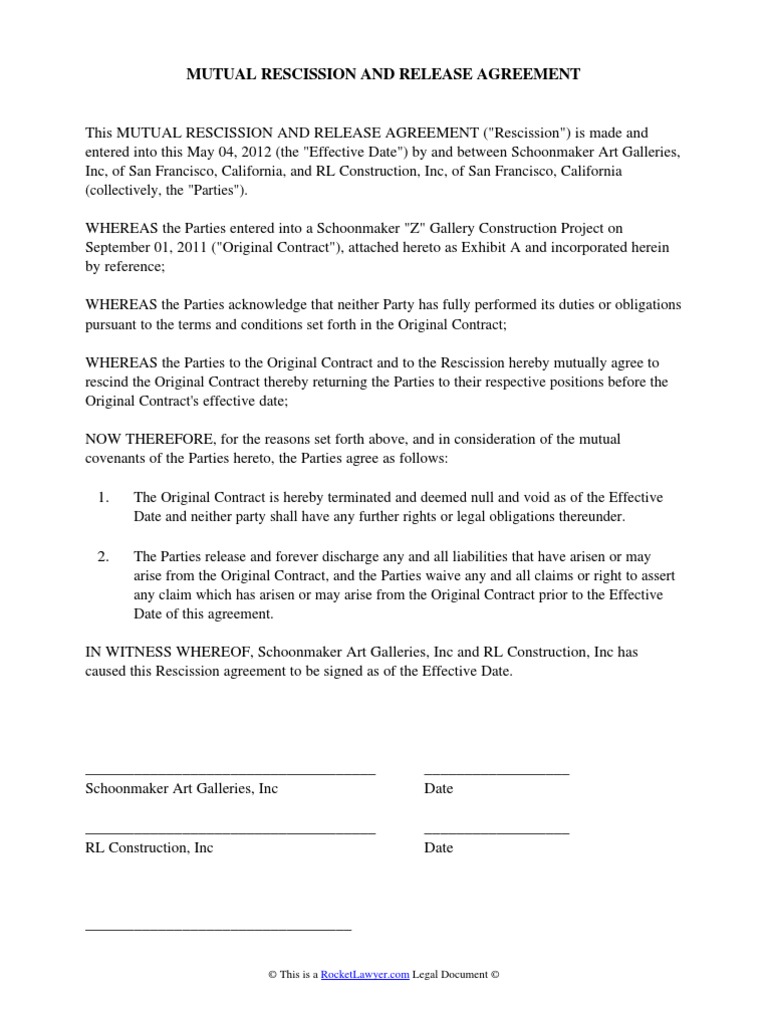 MUTUAL RESCISSION AND RELEASE AGREEMENT

This MUTUAL RESCISSION AND RELEASE AGREEMENT ("Rescission") is made and entered into this May 04, 2012 (the "Effective Date") by and between Schoonmaker Art Galleries, Inc, of San Francisco, California, and RL Construction, Inc, of San Francisco, California (collectively, the "Parties").

WHEREAS the Parties entered into a Schoonmaker "Z" Gallery Construction Project on September 01, 2011 ("Original Contract"), attached hereto as Exhibit A and incorporated herein by reference;

WHEREAS the Parties acknowledge that neither Party has fully performed its duties or obligations pursuant to the terms and conditions set forth in the Original Contract;

WHEREAS the Parties to the Original Contract and to the Rescission hereby mutually agree to rescind the Original Contract thereby returning the Parties to their respective positions before the Original Contract's effective date;

NOW THEREFORE, for the reasons set forth above, and in consideration of the mutual covenants of the Parties hereto, the Parties agree as follows:

1. The Original Contract is hereby terminated and deemed null and void as of the Effective Date and neither party shall have any further rights or legal obligations thereunder.

2. The Parties release and forever discharge any and all liabilities that have arisen or may arise from the Original Contract, and the Parties waive any and all claims or right to assert any claim which has arisen or may arise from the Original Contract prior to the Effective Date of this agreement.

IN WITNESS WHEREOF, Schoonmaker Art Galleries, Inc and RL Construction, Inc has caused this Rescission agreement to be signed as of the Effective Date.

Schoonmaker Art Galleries, Inc
Date

RL Construction, Inc
Date

© This is a RocketLawyer.com Legal Document ©